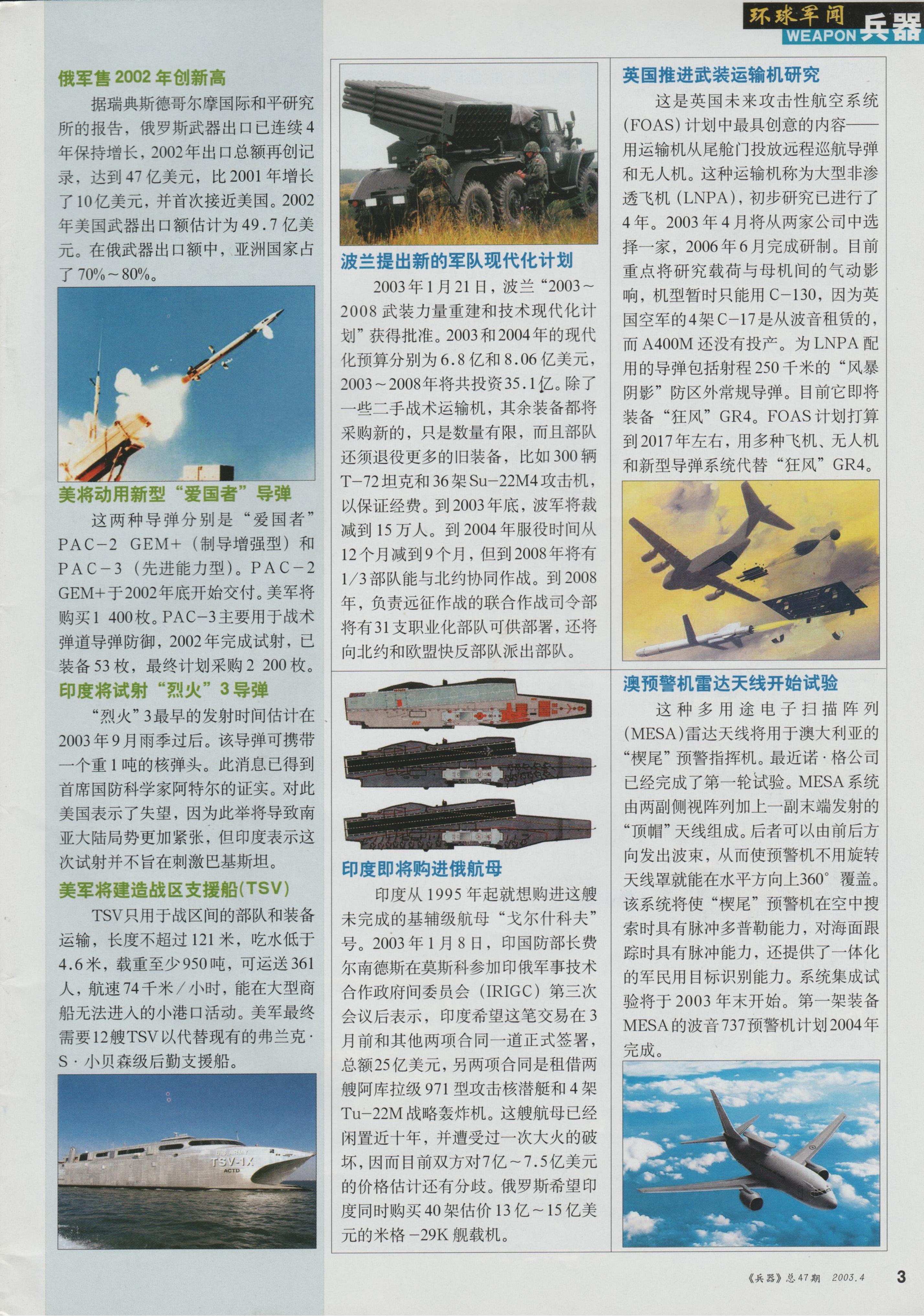 环球军闻
WEAPON 兵器

俄军售 2002 年创新高

据瑞典斯德哥尔摩国际和平研究所的报告，俄罗斯武器出口已连续4年保持增长，2002年出口总额再创记录，达到47亿美元，比2001年增长了10亿美元，并首次接近美国。2002年美国武器出口额估计为49.7亿美元。在俄武器出口额中，亚洲国家占了70%～80%。

美将动用新型“爱国者”导弹

这两种导弹分别是“爱国者”PAC-2 GEM+（制导增强型）和PAC-3（先进能力型）。PAC-2 GEM+于2002年底开始交付。美军将购买1 400枚。PAC-3主要用于战术弹道导弹防御，2002年完成试射，已装备53枚，最终计划采购2 200枚。

印度将试射“烈火”3导弹

“烈火”3最早的发射时间估计在2003年9月雨季过后。该导弹可携带一个重1吨的核弹头。此消息已得到首席国防科学家阿特尔的证实。对此美国表示了失望，因为此举将导致南亚大陆局势更加紧张，但印度表示这次试射并不旨在刺激巴基斯坦。

美军将建造战区支援船(TSV)

TSV只用于战区间的部队和装备运输，长度不超过121米，吃水低于4.6米，载重至少950吨，可运送361人，航速74千米/小时，能在大型商船无法进入的小港口活动。美军最终需要12艘TSV以代替现有的弗兰克·S·小贝森级后勤支援船。

TSV-1X
ACTD

波兰提出新的军队现代化计划

2003年1月21日，波兰“2003～2008武装力量重建和技术现代化计划”获得批准。2003和2004年的现代化预算分别为6.8亿和8.06亿美元，2003～2008年将共投资35.1亿。除了一些二手战术运输机，其余装备都将采购新的，只是数量有限，而且部队还须退役更多的旧装备，比如300辆T-72坦克和36架Su-22M4攻击机，以保证经费。到2003年底，波军将裁减到15万人。到2004年服役时间从12个月减到9个月，但到2008年将有1/3部队能与北约协同作战。到2008年，负责远征作战的联合作战司令部将有31支职业化部队可供部署，还将向北约和欧盟快反部队派出部队。

印度即将购进俄航母

印度从1995年起就想购进这艘未完成的基辅级航母“戈尔什科夫”号。2003年1月8日，印国防部长费尔南德斯在莫斯科参加印俄军事技术合作政府间委员会（IRIGC）第三次会议后表示，印度希望这笔交易在3月前和其他两项合同一道正式签署，总额25亿美元，另两项合同是租借两艘阿库拉级971型攻击核潜艇和4架Tu-22M战略轰炸机。这艘航母已经闲置近十年，并遭受过一次大火的破坏，因而目前双方对7亿～7.5亿美元的价格估计还有分歧。俄罗斯希望印度同时购买40架估价13亿～15亿美元的米格-29K舰载机。

英国推进武装运输机研究

这是英国未来攻击性航空系统(FOAS)计划中最具创意的内容——用运输机从尾舱门投放远程巡航导弹和无人机。这种运输机称为大型非渗透飞机(LNPA)，初步研究已进行了4年。2003年4月将从两家公司中选择一家，2006年6月完成研制。目前重点将研究载荷与母机间的气动影响，机型暂时只能用C-130，因为英国空军的4架C-17是从波音租赁的，而A400M还没有投产。为LNPA配用的导弹包括射程250千米的“风暴阴影”防区外常规导弹。目前它即将装备“狂风”GR4。FOAS计划打算到2017年左右，用多种飞机、无人机和新型导弹系统代替“狂风”GR4。

澳预警机雷达天线开始试验

这种多用途电子扫描阵列(MESA)雷达天线将用于澳大利亚的“楔尾”预警指挥机。最近诺·格公司已经完成了第一轮试验。MESA系统由两副侧视阵列加上一副末端发射的“顶帽”天线组成。后者可以由前后方向发出波束，从而使预警机不用旋转天线罩就能在水平方向上360°覆盖。该系统将使“楔尾”预警机在空中搜索时具有脉冲多普勒能力，对海面跟踪时具有脉冲能力，还提供了一体化的军民用目标识别能力。系统集成试验将于2003年末开始。第一架装备MESA的波音737预警机计划2004年完成。

《兵器》总47期 2003.4 3